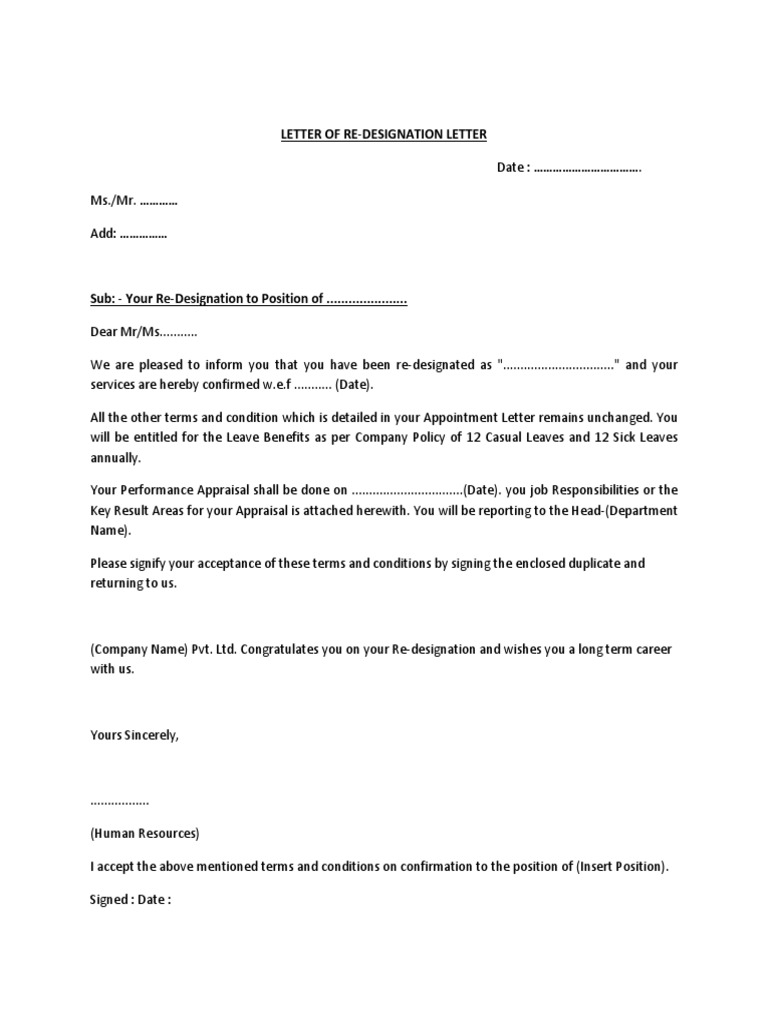 LETTER OF RE-DESIGNATION LETTER

Date : …………………………….

Ms./Mr. …………

Add: ……………

Sub: - Your Re-Designation to Position of ......................

Dear Mr/Ms...........

We are pleased to inform you that you have been re-designated as "................................" and your services are hereby confirmed w.e.f ........... (Date).

All the other terms and condition which is detailed in your Appointment Letter remains unchanged. You will be entitled for the Leave Benefits as per Company Policy of 12 Casual Leaves and 12 Sick Leaves annually.

Your Performance Appraisal shall be done on ................................(Date). you job Responsibilities or the Key Result Areas for your Appraisal is attached herewith. You will be reporting to the Head-(Department Name).

Please signify your acceptance of these terms and conditions by signing the enclosed duplicate and returning to us.

(Company Name) Pvt. Ltd. Congratulates you on your Re-designation and wishes you a long term career with us.

Yours Sincerely,

.................

(Human Resources)

I accept the above mentioned terms and conditions on confirmation to the position of (Insert Position).

Signed : Date :